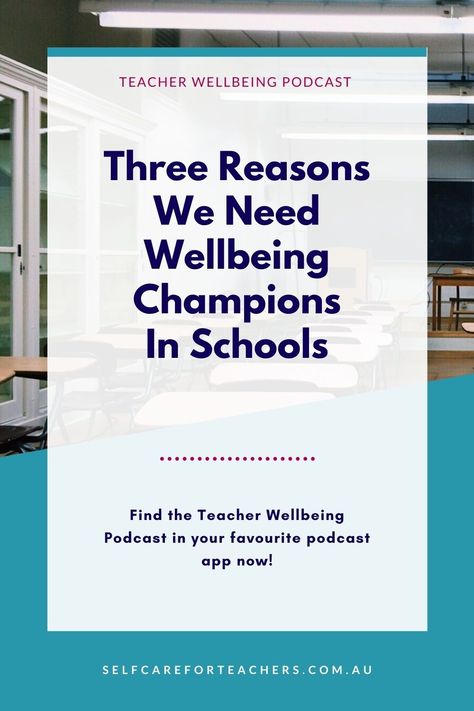 TEACHER WELLBEING PODCAST

Three Reasons We Need Wellbeing Champions In Schools

Find the Teacher Wellbeing Podcast in your favourite podcast app now!

SELFCAREFORTEACHERS.COM.AU